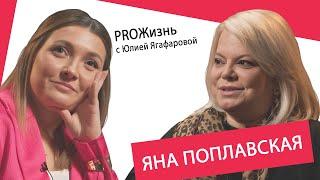 PROЖизнь
с Юлией Ягафаровой

ЯНА ПОПЛАВСКАЯ